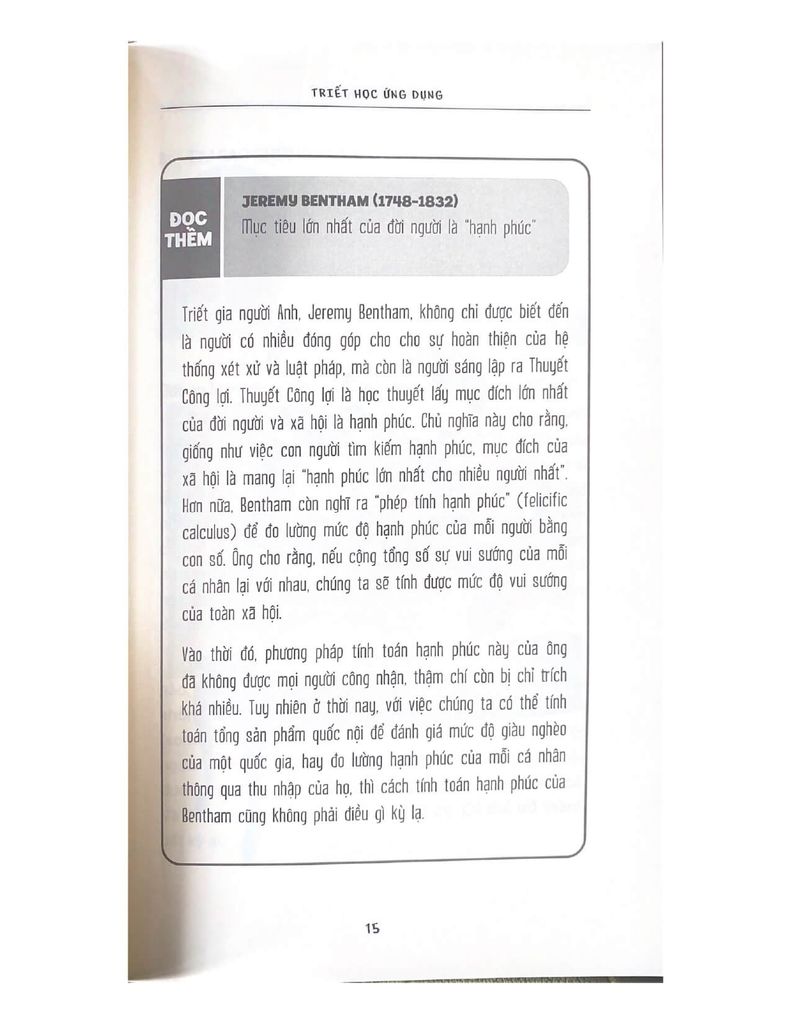 TRIẾT HỌC ỨNG DỤNG

ĐỌC THÊM

JEREMY BENTHAM (1748-1832)
Mục tiêu lớn nhất của đời người là "hạnh phúc"

Triết gia người Anh, Jeremy Bentham, không chỉ được biết đến là người có nhiều đóng góp cho cho sự hoàn thiện của hệ thống xét xử và luật pháp, mà còn là người sáng lập ra Thuyết Công lợi. Thuyết Công lợi là học thuyết lấy mục đích lớn nhất của đời người và xã hội là hạnh phúc. Chủ nghĩa này cho rằng, giống như việc con người tìm kiếm hạnh phúc, mục đích của xã hội là mang lại "hạnh phúc lớn nhất cho nhiều người nhất". Hơn nữa, Bentham còn nghĩ ra "phép tính hạnh phúc" (felicific calculus) để đo lường mức độ hạnh phúc của mỗi người bằng con số. Ông cho rằng, nếu cộng tổng số sự vui sướng của mỗi cá nhân lại với nhau, chúng ta sẽ tính được mức độ vui sướng của toàn xã hội.

Vào thời đó, phương pháp tính toán hạnh phúc này của ông đã không được mọi người công nhận, thậm chí còn bị chỉ trích khá nhiều. Tuy nhiên ở thời nay, với việc chúng ta có thể tính toán tổng sản phẩm quốc nội để đánh giá mức độ giàu nghèo của một quốc gia, hay đo lường hạnh phúc của mỗi cá nhân thông qua thu nhập của họ, thì cách tính toán hạnh phúc của Bentham cũng không phải điều gì kỳ lạ.

15